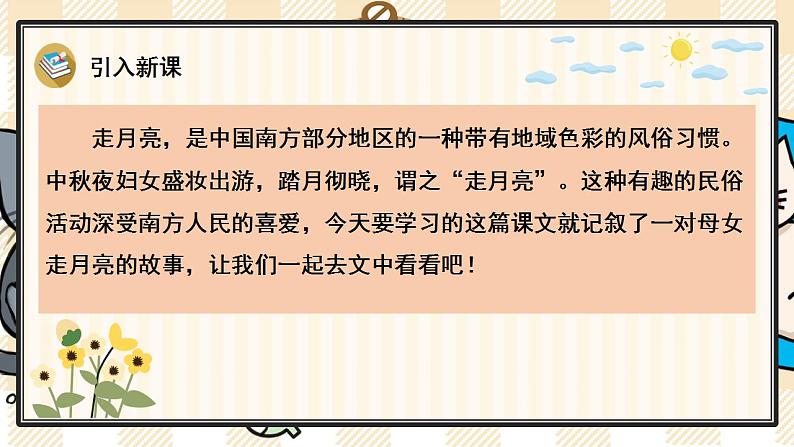 引入新课

走月亮，是中国南方部分地区的一种带有地域色彩的风俗习惯。中秋夜妇女盛妆出游，踏月彻晓，谓之“走月亮”。这种有趣的民俗活动深受南方人民的喜爱，今天要学习的这篇课文就记叙了一对母女走月亮的故事，让我们一起去文中看看吧！